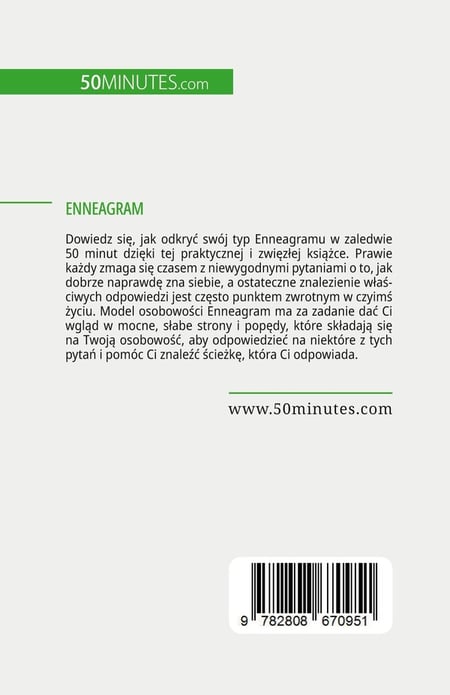 50MINUTES.com

ENNEAGRAM

Dowiedz się, jak odkryć swój typ Enneagramu w zaledwie 50 minut dzięki tej praktycznej i zwięzłej książce. Prawie każdy zmaga się czasem z niewygodnymi pytaniami o to, jak dobrze naprawdę zna siebie, a ostateczne znalezienie właściwych odpowiedzi jest często punktem zwrotnym w czyimś życiu. Model osobowości Enneagram ma za zadanie dać Ci wgląd w mocne, słabe strony i popędy, które składają się na Twoją osobowość, aby odpowiedzieć na niektóre z tych pytań i pomóc Ci znaleźć ścieżkę, która Ci odpowiada.

www.50minutes.com

9 782808 670951